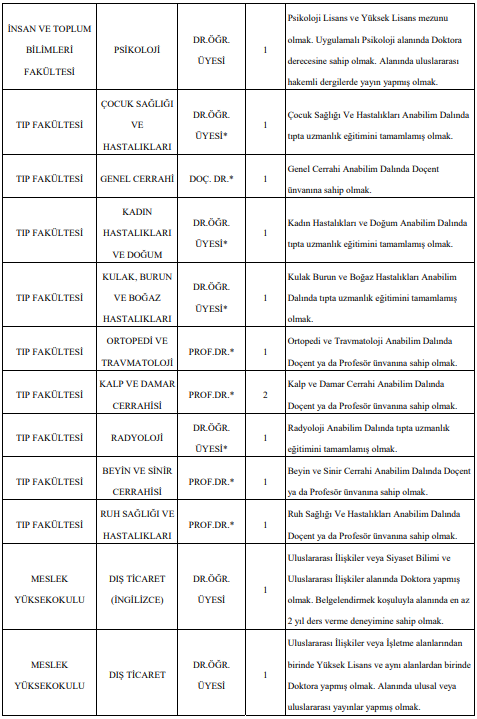 | | | | | |
|---|---|---|---|---|
| İNSAN VE TOPLUM BİLİMLERİ FAKÜLTESİ | PSİKOLOJİ | DR.ÖĞR. ÜYESİ | 1 | Psikoloji Lisans ve Yüksek Lisans mezunu olmak. Uygulamalı Psikoloji alanında Doktora derecesine sahip olmak. Alanında uluslararası hakemli dergilerde yayın yapmış olmak. |
| TIP FAKÜLTESİ | ÇOCUK SAĞLIĞI VE HASTALIKLARI | DR.ÖĞR. ÜYESİ* | 1 | Çocuk Sağlığı Ve Hastalıkları Anabilim Dalında tıpta uzmanlık eğitimini tamamlamış olmak. |
| TIP FAKÜLTESİ | GENEL CERRAHİ | DOÇ. DR.* | 1 | Genel Cerrahi Anabilim Dalında Doçent ünvanına sahip olmak. |
| TIP FAKÜLTESİ | KADIN HASTALIKLARI VE DOĞUM | DR.ÖĞR. ÜYESİ* | 1 | Kadın Hastalıkları ve Doğum Anabilim Dalında tıpta uzmanlık eğitimini tamamlamış olmak. |
| TIP FAKÜLTESİ | KULAK, BURUN VE BOĞAZ HASTALIKLARI | DR.ÖĞR. ÜYESİ* | 1 | Kulak Burun ve Boğaz Hastalıkları Anabilim Dalında tıpta uzmanlık eğitimini tamamlamış olmak. |
| TIP FAKÜLTESİ | ORTOPEDİ VE TRAVMATOLOJİ | PROF.DR.* | 1 | Ortopedi ve Travmatoloji Anabilim Dalında Doçent ya da Profesör ünvanına sahip olmak. |
| TIP FAKÜLTESİ | KALP VE DAMAR CERRAHİSİ | PROF.DR.* | 2 | Kalp ve Damar Cerrahi Anabilim Dalında Doçent ya da Profesör ünvanına sahip olmak. |
| TIP FAKÜLTESİ | RADYOLOJİ | DR.ÖĞR. ÜYESİ* | 1 | Radyoloji Anabilim Dalında tıpta uzmanlık eğitimini tamamlamış olmak. |
| TIP FAKÜLTESİ | BEYİN VE SİNİR CERRAHİSİ | PROF.DR.* | 1 | Beyin ve Sinir Cerrahi Anabilim Dalında Doçent ya da Profesör ünvanına sahip olmak. |
| TIP FAKÜLTESİ | RUH SAĞLIĞI VE HASTALIKLARI | PROF.DR.* | 1 | Ruh Sağlığı Ve Hastalıkları Anabilim Dalında Doçent ya da Profesör ünvanına sahip olmak. |
| MESLEK YÜKSEKOKULU | DIŞ TİCARET (İNGİLİZCE) | DR.ÖĞR. ÜYESİ | 1 | Uluslararası İlişkiler veya Siyaset Bilimi ve Uluslararası İlişkiler alanında Doktora yapmış olmak. Belgelendirmek koşuluyla alanında en az 2 yıl ders verme deneyimine sahip olmak. |
| MESLEK YÜKSEKOKULU | DIŞ TİCARET | DR.ÖĞR. ÜYESİ | 1 | Uluslararası İlişkiler veya İşletme alanlarından birinde Yüksek Lisans ve aynı alanlardan birinde Doktora yapmış olmak. Alanında ulusal veya uluslararası yayınlar yapmış olmak. |